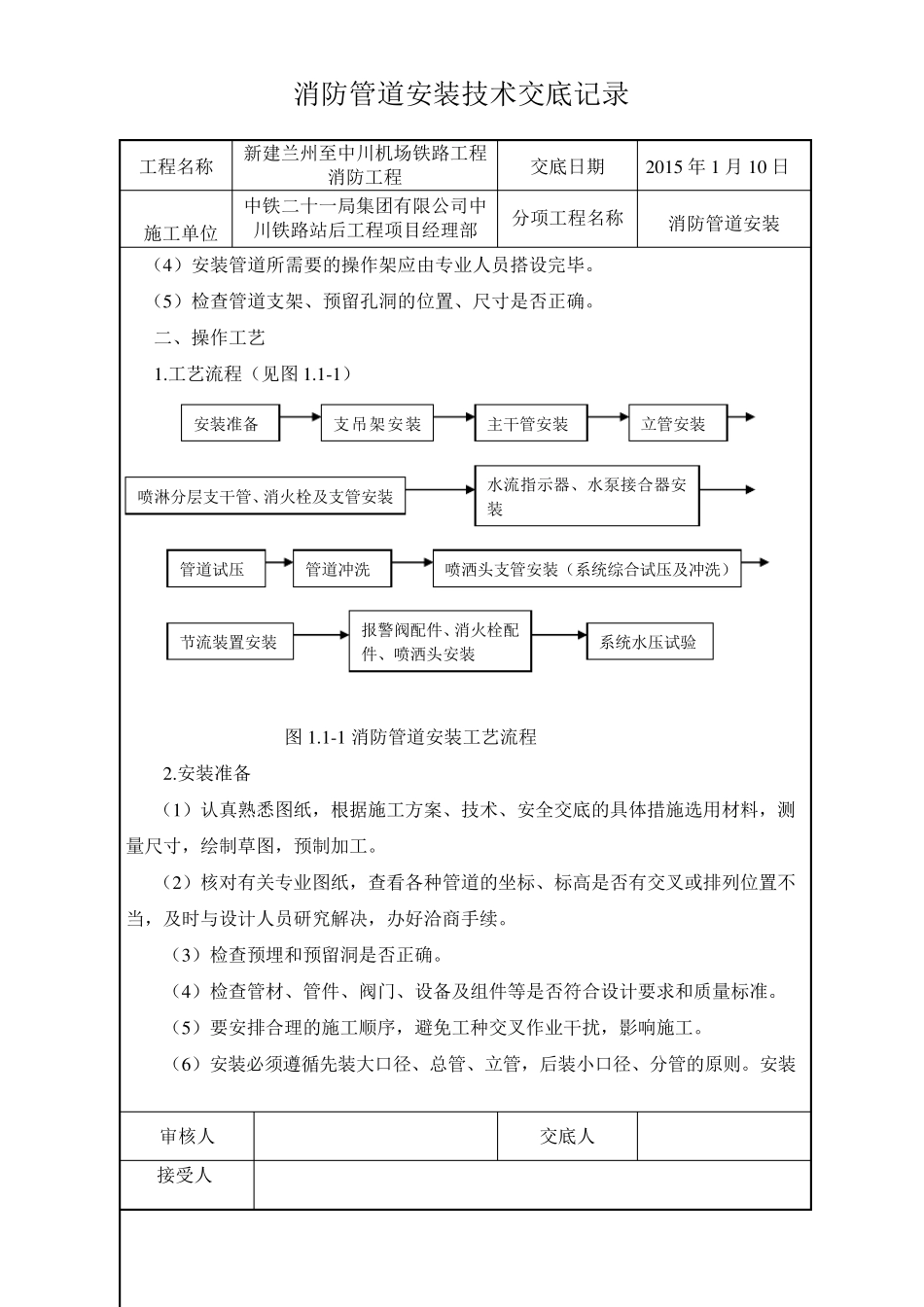 消防管道安装技术交底记录

| 工程名称 | 新建兰州至中川机场铁路工程消防工程 | 交底日期 | 2015 年 1 月 10 日 |
|---|---|---|---|
| 施工单位 | 中铁二十一局集团有限公司中川铁路站后工程项目经理部 | 分项工程名称 | 消防管道安装 |

（4）安装管道所需要的操作架应由专业人员搭设完毕。

（5）检查管道支架、预留孔洞的位置、尺寸是否正确。

二、操作工艺

1.工艺流程（见图 1.1-1）

安装准备 支吊架安装 主干管安装 立管安装

喷淋分层支干管、消火栓及支管安装 水流指示器、水泵接合器安装

管道试压 管道冲洗 喷洒头支管安装（系统综合试压及冲洗）

节流装置安装 报警阀配件、消火栓配件、喷洒头安装 系统水压试验

图 1.1-1 消防管道安装工艺流程

2.安装准备

（1）认真熟悉图纸，根据施工方案、技术、安全交底的具体措施选用材料，测量尺寸，绘制草图，预制加工。

（2）核对有关专业图纸，查看各种管道的坐标、标高是否有交叉或排列位置不当，及时与设计人员研究解决，办好洽商手续。

（3）检查预埋和预留洞是否正确。

（4）检查管材、管件、阀门、设备及组件等是否符合设计要求和质量标准。

（5）要安排合理的施工顺序，避免工种交叉作业干扰，影响施工。

（6）安装必须遵循先装大口径、总管、立管，后装小口径、分管的原则。安装

| 审核人 | | 交底人 | |
|---|---|---|---|
| 接受人 | | | |